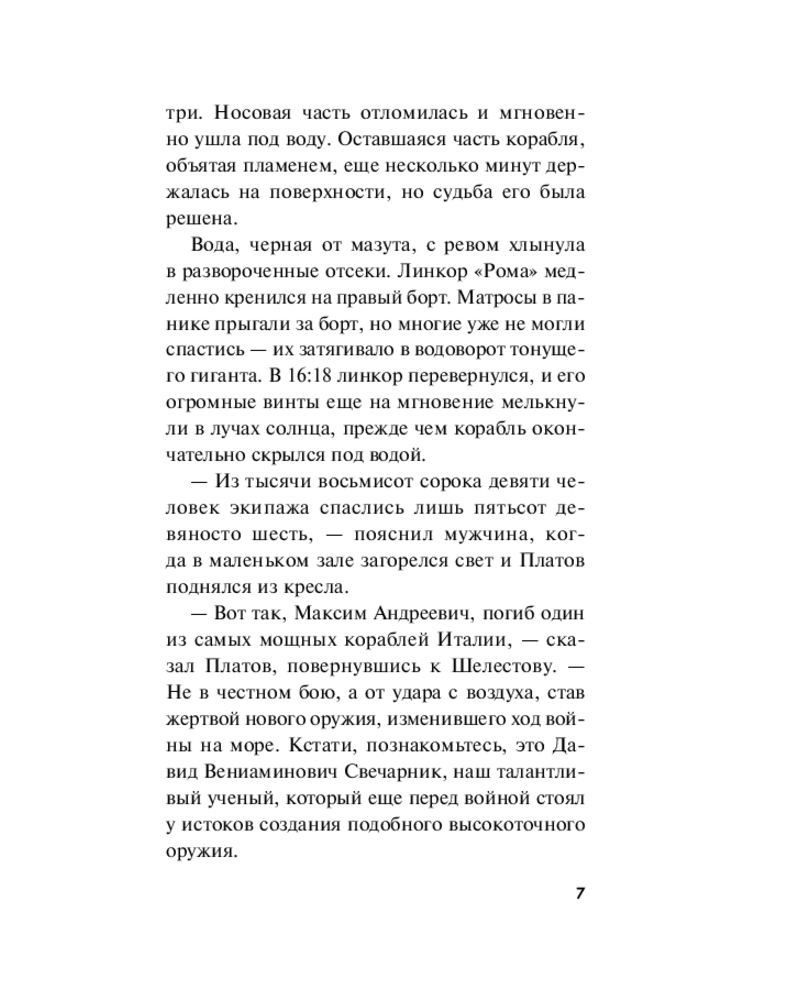 три. Носовая часть отломилась и мгновенно ушла под воду. Оставшаяся часть корабля, объятая пламенем, еще несколько минут держалась на поверхности, но судьба его была решена.

Вода, черная от мазута, с ревом хлынула в развороченные отсеки. Линкор «Рома» медленно кренился на правый борт. Матросы в панике прыгали за борт, но многие уже не могли спастись — их затягивало в водоворот тонущего гиганта. В 16:18 линкор перевернулся, и его огромные винты еще на мгновение мелькнули в лучах солнца, прежде чем корабль окончательно скрылся под водой.

— Из тысячи восьмисот сорока девяти человек экипажа спаслись лишь пятьсот девяносто шесть, — пояснил мужчина, когда в маленьком зале загорелся свет и Платов поднялся из кресла.

— Вот так, Максим Андреевич, погиб один из самых мощных кораблей Италии, — сказал Платов, повернувшись к Шелестову. — Не в честном бою, а от удара с воздуха, став жертвой нового оружия, изменившего ход войны на море. Кстати, познакомьтесь, это Давид Вениаминович Свечарник, наш талантливый ученый, который еще перед войной стоял у истоков создания подобного высокоточного оружия.

7